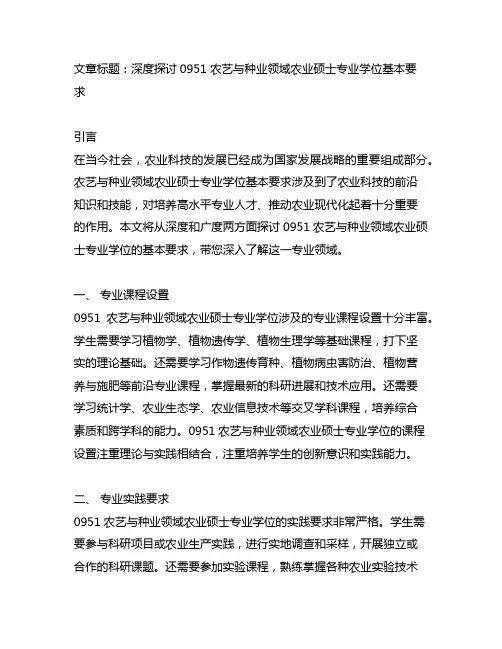 文章标题：深度探讨 0951 农艺与种业领域农业硕士专业学位基本要求

引言
在当今社会，农业科技的发展已经成为国家发展战略的重要组成部分。农艺与种业领域农业硕士专业学位基本要求涉及到了农业科技的前沿知识和技能，对培养高水平专业人才、推动农业现代化起着十分重要的作用。本文将从深度和广度两方面探讨 0951 农艺与种业领域农业硕士专业学位的基本要求，带您深入了解这一专业领域。

一、 专业课程设置
0951 农艺与种业领域农业硕士专业学位涉及的专业课程设置十分丰富。学生需要学习植物学、植物遗传学、植物生理学等基础课程，打下坚实的理论基础。还需要学习作物遗传育种、植物病虫害防治、植物营养与施肥等前沿专业课程，掌握最新的科研进展和技术应用。还需要学习统计学、农业生态学、农业信息技术等交叉学科课程，培养综合素质和跨学科的能力。0951 农艺与种业领域农业硕士专业学位的课程设置注重理论与实践相结合，注重培养学生的创新意识和实践能力。

二、 专业实践要求
0951 农艺与种业领域农业硕士专业学位的实践要求非常严格。学生需要参与科研项目或农业生产实践，进行实地调查和采样，开展独立或合作的科研课题。还需要参加实验课程，熟练掌握各种农业实验技术